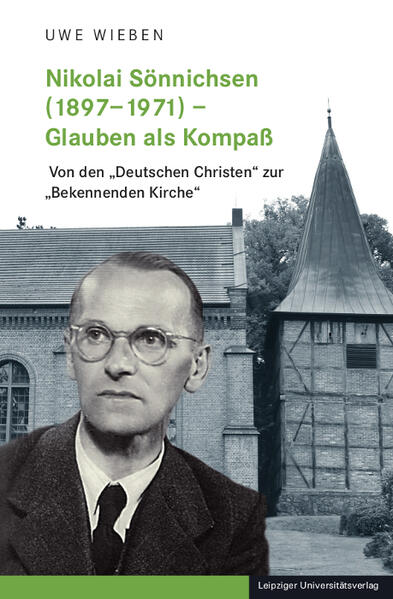 UWE WIEBEN

Nikolai Sönnichsen (1897–1971) – Glauben als Kompaß

Von den „Deutschen Christen“ zur „Bekennenden Kirche“

Leipziger Universitätsverlag